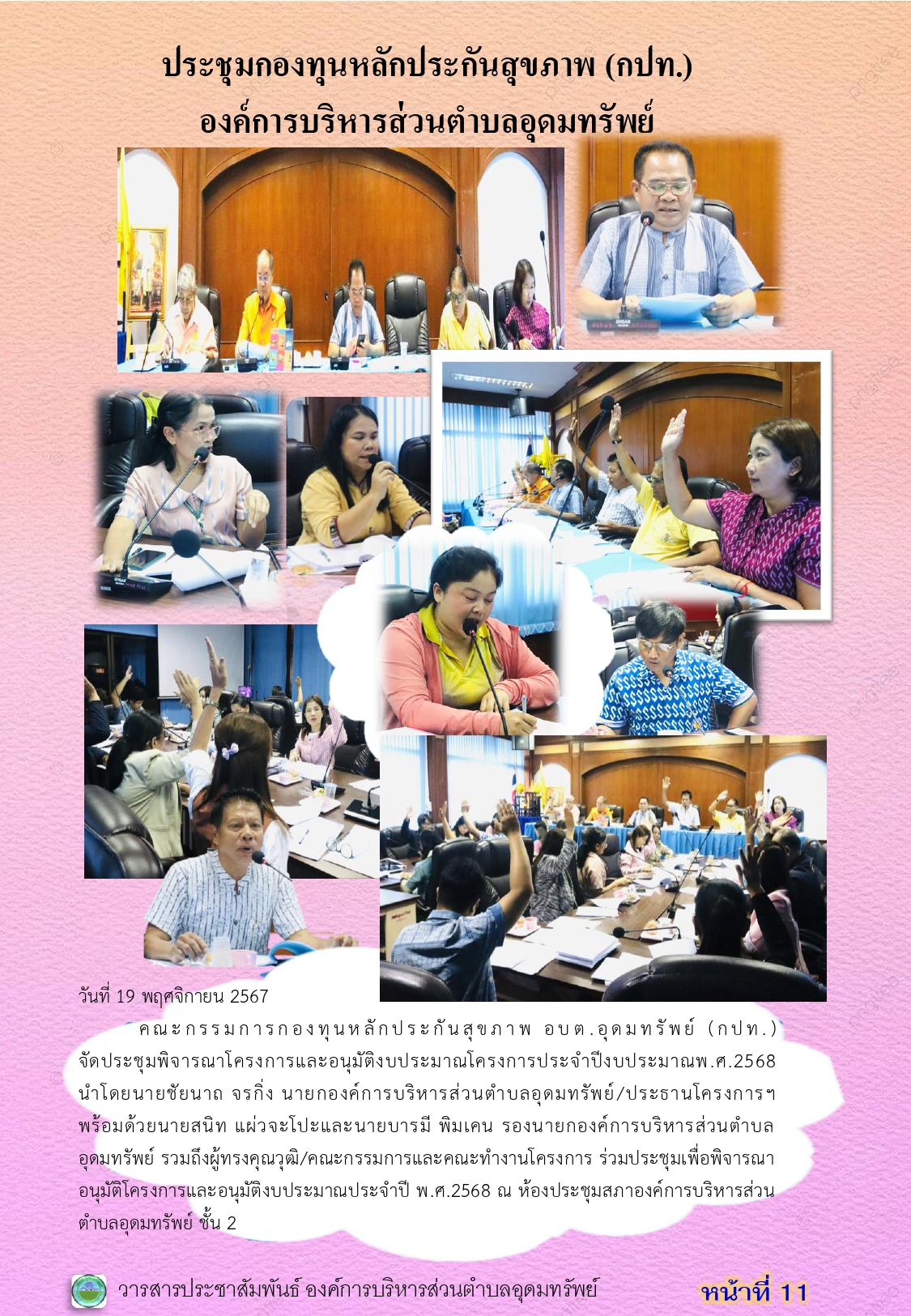 ประชุมกองทุนหลักประกันสุขภาพ (กปท.)
องค์การบริหารส่วนตำบลอุดมทรัพย์

วันที่ 19 พฤศจิกายน 2567

คณะกรรมการกองทุนหลักประกันสุขภาพ อบต.อุดมทรัพย์ (กปท.) จัดประชุมพิจารณาโครงการและอนุมัติงบประมาณโครงการประจำปีงบประมาณพ.ศ.2568 นำโดยนายชัยนาถ จรกิ่ง นายกองค์การบริหารส่วนตำบลอุดมทรัพย์/ประธานโครงการฯ พร้อมด้วยนายสนิท แผ่วจะโปะและนายบารมี พิมเคน รองนายกองค์การบริหารส่วนตำบลอุดมทรัพย์ รวมถึงผู้ทรงคุณวุฒิ/คณะกรรมการและคณะทำงานโครงการ ร่วมประชุมเพื่อพิจารณาอนุมัติโครงการและอนุมัติงบประมาณประจำปี พ.ศ.2568 ณ ห้องประชุมสภาองค์การบริหารส่วนตำบลอุดมทรัพย์ ชั้น 2

วารสารประชาสัมพันธ์ องค์การบริหารส่วนตำบลอุดมทรัพย์ หน้าที่ 11